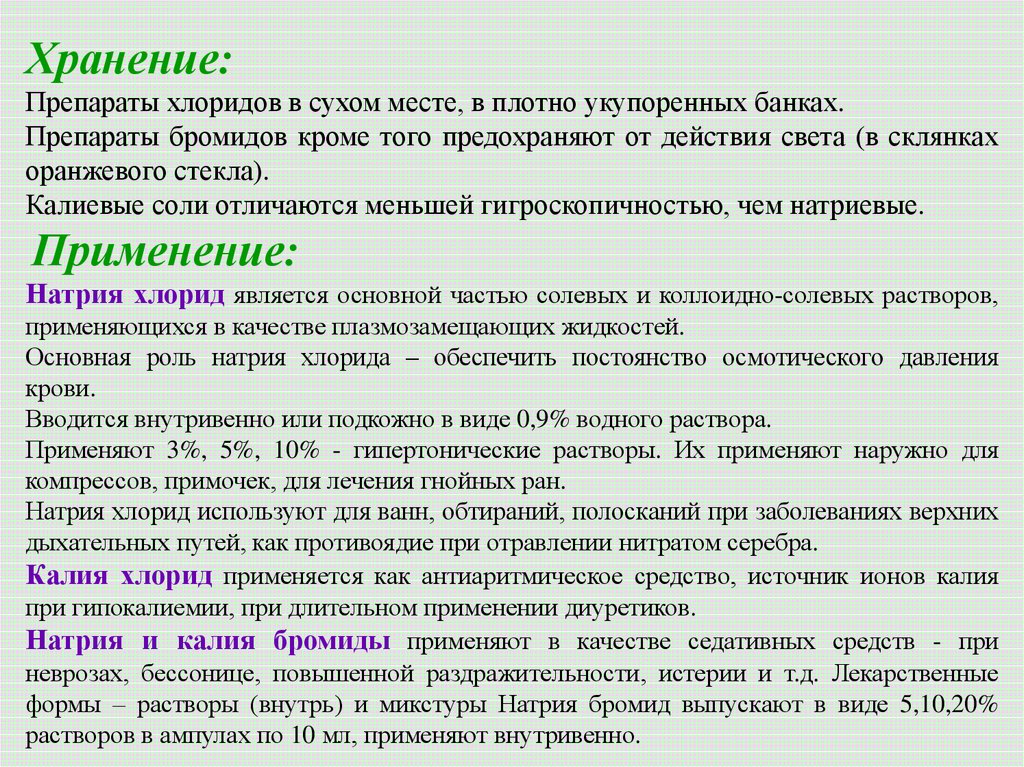 Хранение:

Препараты хлоридов в сухом месте, в плотно укупоренных банках.

Препараты бромидов кроме того предохраняют от действия света (в склянках оранжевого стекла).

Калиевые соли отличаются меньшей гигроскопичностью, чем натриевые.

Применение:

Натрия хлорид является основной частью солевых и коллоидно-солевых растворов, применяющихся в качестве плазмозамещающих жидкостей.

Основная роль натрия хлорида – обеспечить постоянство осмотического давления крови.

Вводится внутривенно или подкожно в виде 0,9% водного раствора.

Применяют 3%, 5%, 10% - гипертонические растворы. Их применяют наружно для компрессов, примочек, для лечения гнойных ран.

Натрия хлорид используют для ванн, обтираний, полосканий при заболеваниях верхних дыхательных путей, как противоядие при отравлении нитратом серебра.

Калия хлорид применяется как антиаритмическое средство, источник ионов калия при гипокалиемии, при длительном применении диуретиков.

Натрия и калия бромиды применяют в качестве седативных средств - при неврозах, бессонице, повышенной раздражительности, истерии и т.д. Лекарственные формы – растворы (внутрь) и микстуры Натрия бромид выпускают в виде 5,10,20% растворов в ампулах по 10 мл, применяют внутривенно.